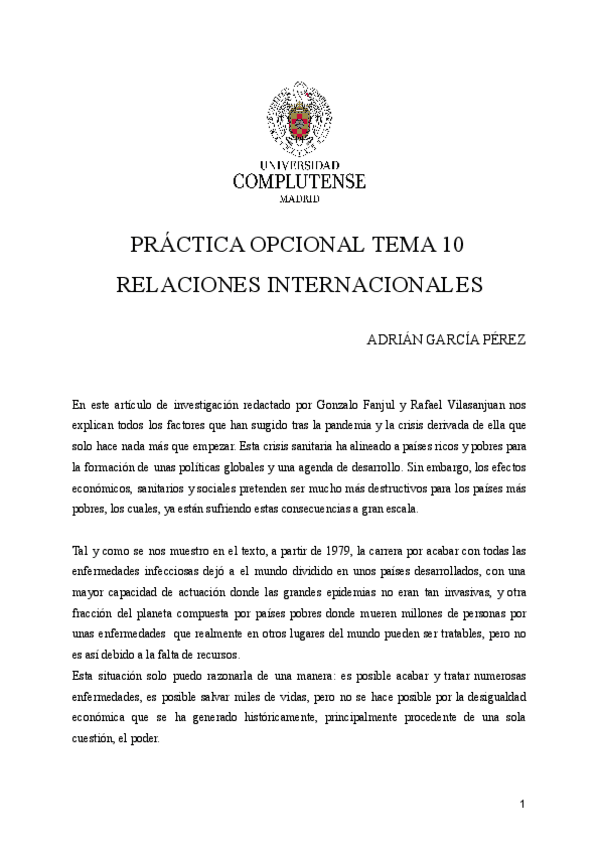 UNIVERSIDAD
COMPLUTENSE
MADRID

PRÁCTICA OPCIONAL TEMA 10
RELACIONES INTERNACIONALES

ADRIÁN GARCÍA PÉREZ

En este artículo de investigación redactado por Gonzalo Fanjul y Rafael Vilasanjuan nos explican todos los factores que han surgido tras la pandemia y la crisis derivada de ella que solo hace nada más que empezar. Esta crisis sanitaria ha alineado a países ricos y pobres para la formación de unas políticas globales y una agenda de desarrollo. Sin embargo, los efectos económicos, sanitarios y sociales pretenden ser mucho más destructivos para los países más pobres, los cuales, ya están sufriendo estas consecuencias a gran escala.

Tal y como se nos muestro en el texto, a partir de 1979, la carrera por acabar con todas las enfermedades infecciosas dejó a el mundo dividido en unos países desarrollados, con una mayor capacidad de actuación donde las grandes epidemias no eran tan invasivas, y otra fracción del planeta compuesta por países pobres donde mueren millones de personas por unas enfermedades que realmente en otros lugares del mundo pueden ser tratables, pero no es así debido a la falta de recursos.
Esta situación solo puedo razonarla de una manera: es posible acabar y tratar numerosas enfermedades, es posible salvar miles de vidas, pero no se hace posible por la desigualdad económica que se ha generado históricamente, principalmente procedente de una sola cuestión, el poder.

1